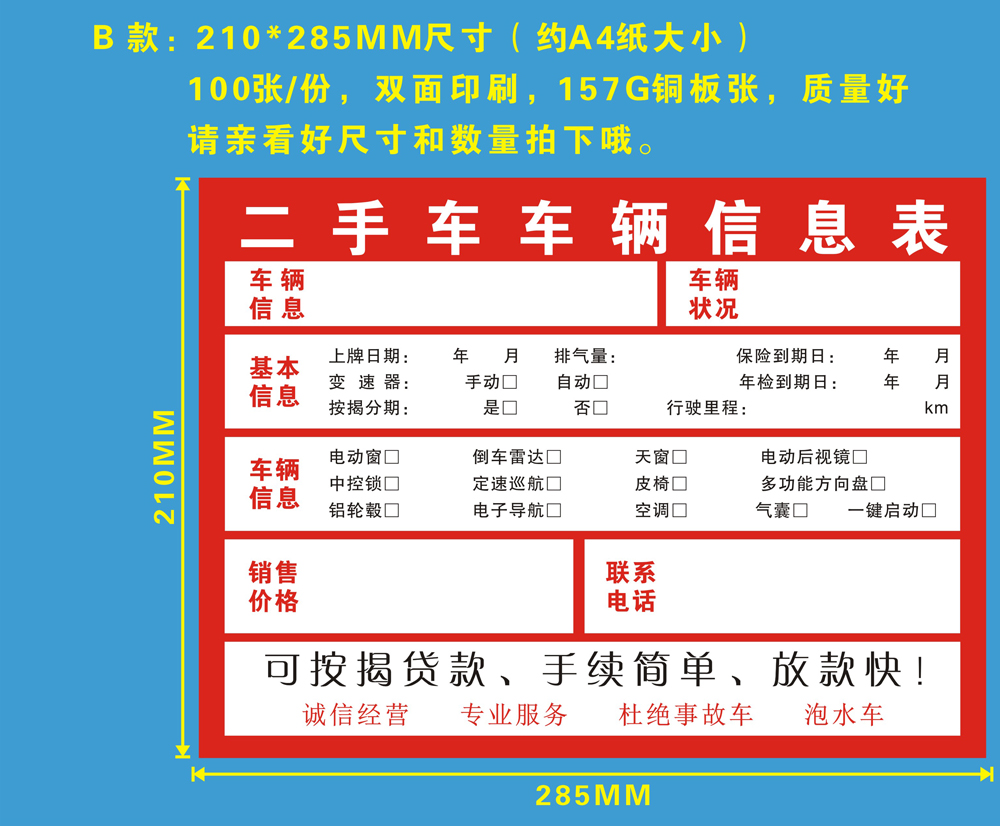 B 款：210*285MM尺寸（约A4纸大小）
100张/份，双面印刷，157G铜板张，质量好
请亲看好尺寸和数量拍下哦。

210MM

二手车车辆信息表

车辆信息

车辆状况

基本信息
上牌日期： 年 月 排气量： 保险到期日： 年 月
变速器： 手动□ 自动□ 年检到期日： 年 月
按揭分期： 是□ 否□ 行驶里程： km

车辆信息
电动窗□ 倒车雷达□ 天窗□ 电动后视镜□
中控锁□ 定速巡航□ 皮椅□ 多功能方向盘□
铝轮毂□ 电子导航□ 空调□ 气囊□ 一键启动□

销售价格

联系电话

可按揭贷款、手续简单、放款快！
诚信经营 专业服务 杜绝事故车 泡水车

285MM